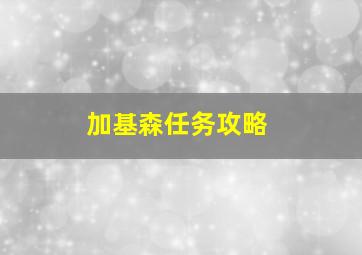 加基森任务攻略